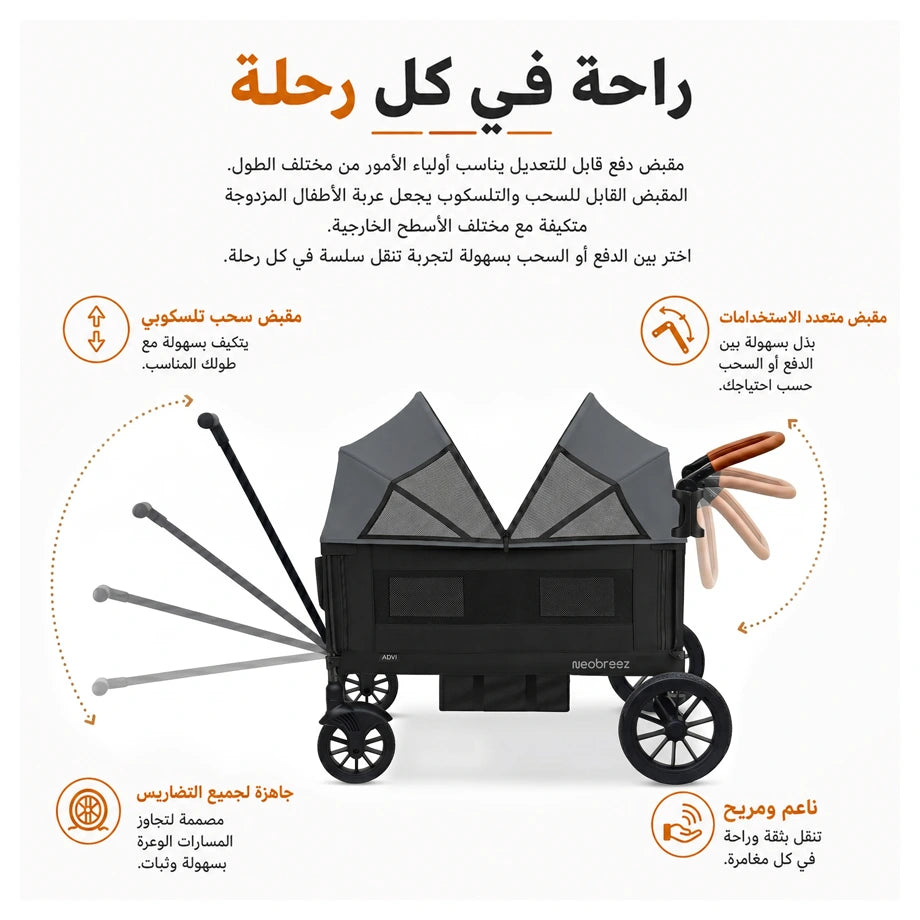 راحة في كل رحلة

مقبض دفع قابل للتعديل يناسب أولياء الأمور من مختلف الطول.
المقبض القابل للسحب والتلسكوب يجعل عربة الأطفال المزدوجة متكيفة مع مختلف الأسطح الخارجية.
اختر بين الدفع أو السحب بسهولة لتجربة تنقل سلسة في كل رحلة.

مقبض متعدد الاستخدامات
بذل بسهولة بين الدفع أو السحب حسب احتياجك.

مقبض سحب تلسكوبي
يتكيف بسهولة مع طولك المناسب.

ADVI
neobreez

ناعم ومريح
تنقل بثقة وراحة في كل مغامرة.

جاهزة لجميع التضاريس
مصممة لتجاوز المسارات الوعرة بسهولة وثبات.